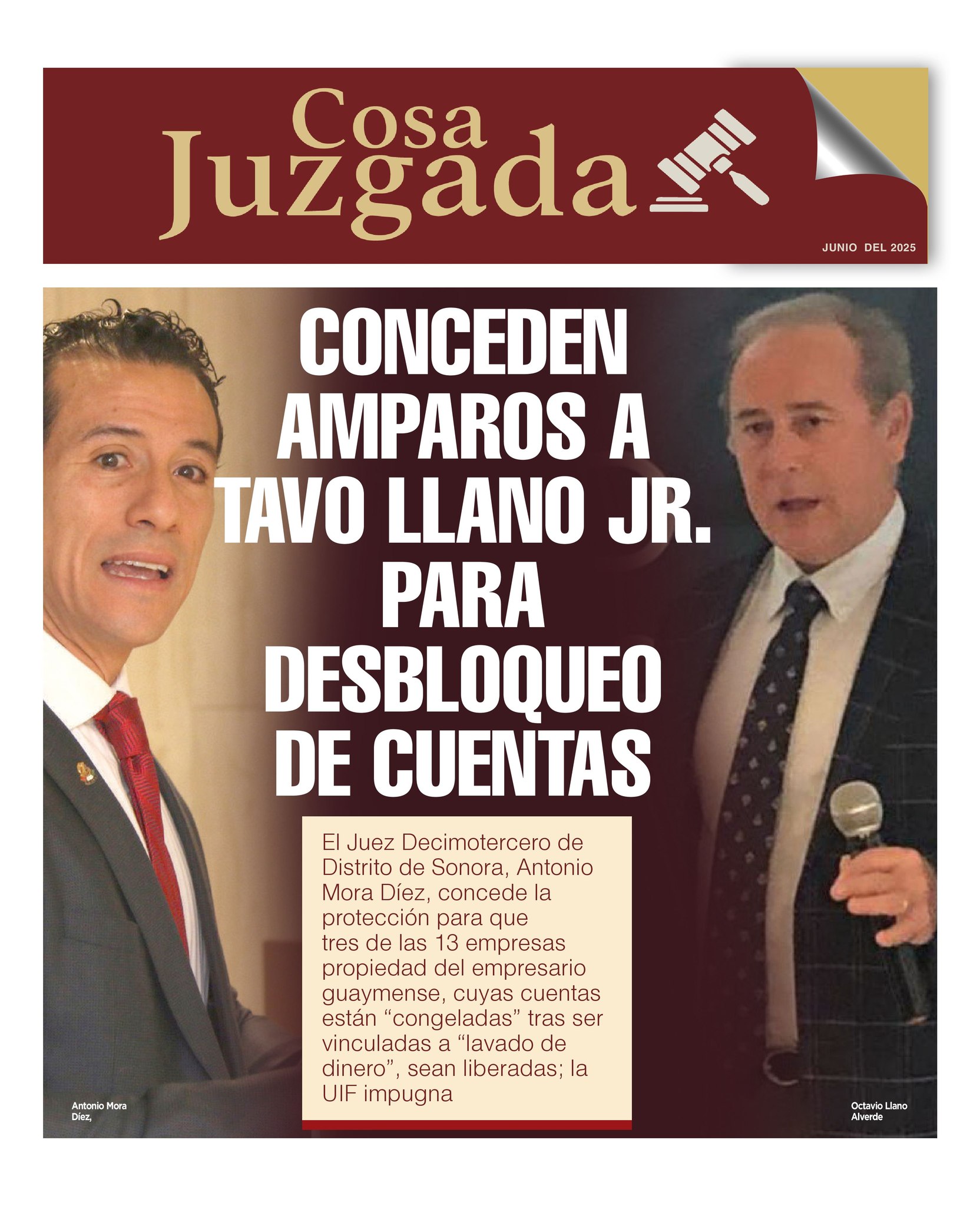 Cosa Juzgada

JUNIO DEL 2025

CONCEDEN AMPAROS A TAVO LLANO JR. PARA DESBLOQUEO DE CUENTAS

El Juez Decimotercero de Distrito de Sonora, Antonio Mora Díez, concede la protección para que tres de las 13 empresas propiedad del empresario guaymense, cuyas cuentas están "congeladas" tras ser vinculadas a "lavado de dinero", sean liberadas; la UIF impugna

Antonio Mora Díez,

Octavio Llano Alverde